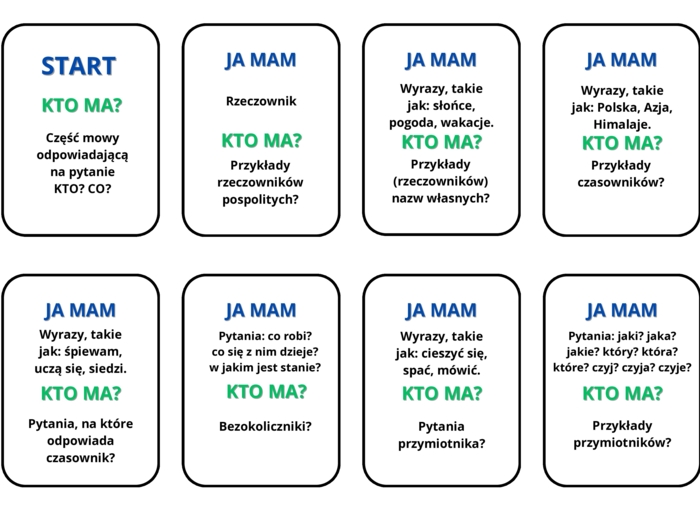 START

KTO MA?

Część mowy odpowiadającą na pytanie KTO? CO?

JA MAM

Rzeczownik

KTO MA?

Przykłady rzeczowników pospolitych?

JA MAM

Wyrazy, takie jak: słońce, pogoda, wakacje.

KTO MA?

Przykłady (rzeczowników) nazw własnych?

JA MAM

Wyrazy, takie jak: Polska, Azja, Himalaje.

KTO MA?

Przykłady czasowników?

JA MAM

Wyrazy, takie jak: śpiewam, uczą się, siedzi.

KTO MA?

Pytania, na które odpowiada czasownik?

JA MAM

Pytania: co robi? co się z nim dzieje? w jakim jest stanie?

KTO MA?

Bezokoliczniki?

JA MAM

Wyrazy, takie jak: cieszyć się, spać, mówić.

KTO MA?

Pytania przymiotnika?

JA MAM

Pytania: jaki? jaka? jakie? który? która? które? czyj? czyja? czyje?

KTO MA?

Przykłady przymiotników?